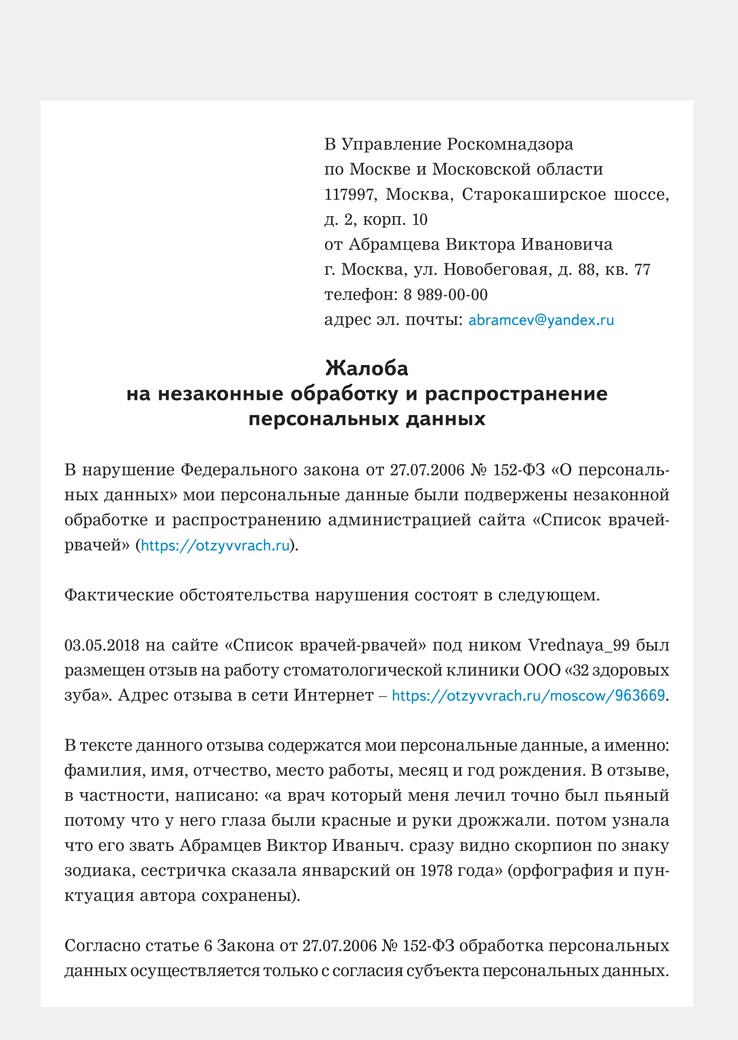 В Управление Роскомнадзора
по Москве и Московской области
117997, Москва, Старокаширское шоссе,
д. 2, корп. 10
от Абрамцева Виктора Ивановича
г. Москва, ул. Новобеговая, д. 88, кв. 77
телефон: 8 989-00-00
адрес эл. почты: abramcev@yandex.ru

Жалоба
на незаконные обработку и распространение
персональных данных

В нарушение Федерального закона от 27.07.2006 № 152-ФЗ «О персональных данных» мои персональные данные были подвержены незаконной обработке и распространению администрацией сайта «Список врачей-рвачей» (https://otzyvvrach.ru).

Фактические обстоятельства нарушения состоят в следующем.

03.05.2018 на сайте «Список врачей-рвачей» под ником Vrednaya_99 был размещен отзыв на работу стоматологической клиники ООО «32 здоровых зуба». Адрес отзыва в сети Интернет – https://otzyvvrach.ru/moscow/963669.

В тексте данного отзыва содержатся мои персональные данные, а именно: фамилия, имя, отчество, место работы, месяц и год рождения. В отзыве, в частности, написано: «а врач который меня лечил точно был пьяный потому что у него глаза были красные и руки дрожжали. потом узнала что его звать Абрамцев Виктор Иваныч. сразу видно скорпион по знаку зодиака, сестричка сказала январский он 1978 года» (орфография и пунктуация автора сохранены).

Согласно статье 6 Закона от 27.07.2006 № 152-ФЗ обработка персональных данных осуществляется только с согласия субъекта персональных данных.